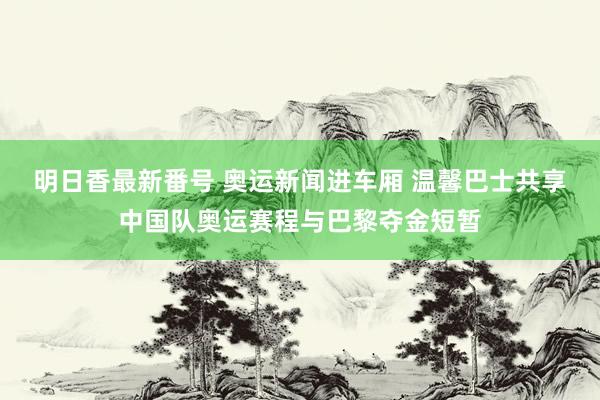 明日香最新番号 奥运新闻进车厢 温馨巴士共享中国队奥运赛程与巴黎夺金短暂